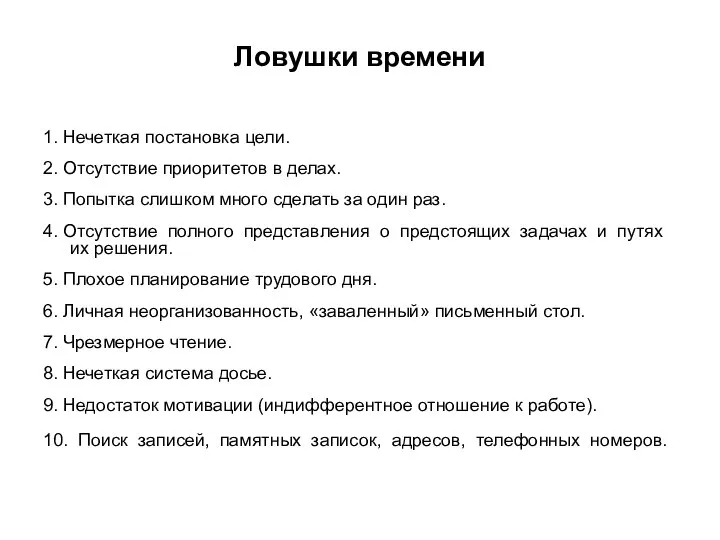 Ловушки времени

1. Нечеткая постановка цели.

2. Отсутствие приоритетов в делах.

3. Попытка слишком много сделать за один раз.

4. Отсутствие полного представления о предстоящих задачах и путях их решения.

5. Плохое планирование трудового дня.

6. Личная неорганизованность, «заваленный» письменный стол.

7. Чрезмерное чтение.

8. Нечеткая система досье.

9. Недостаток мотивации (индифферентное отношение к работе).

10. Поиск записей, памятных записок, адресов, телефонных номеров.